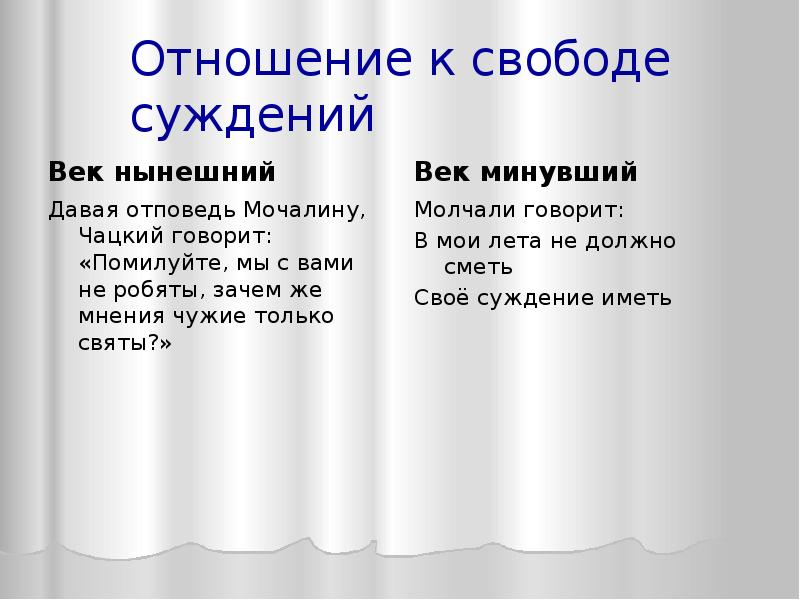 Отношение к свободе суждений

Век нынешний

Давая отповедь Мочалину, Чацкий говорит: «Помилуйте, мы с вами не робяты, зачем же мнения чужие только святы?»

Век минувший

Молчали говорит:

В мои лета не должно сметь

Своё суждение иметь